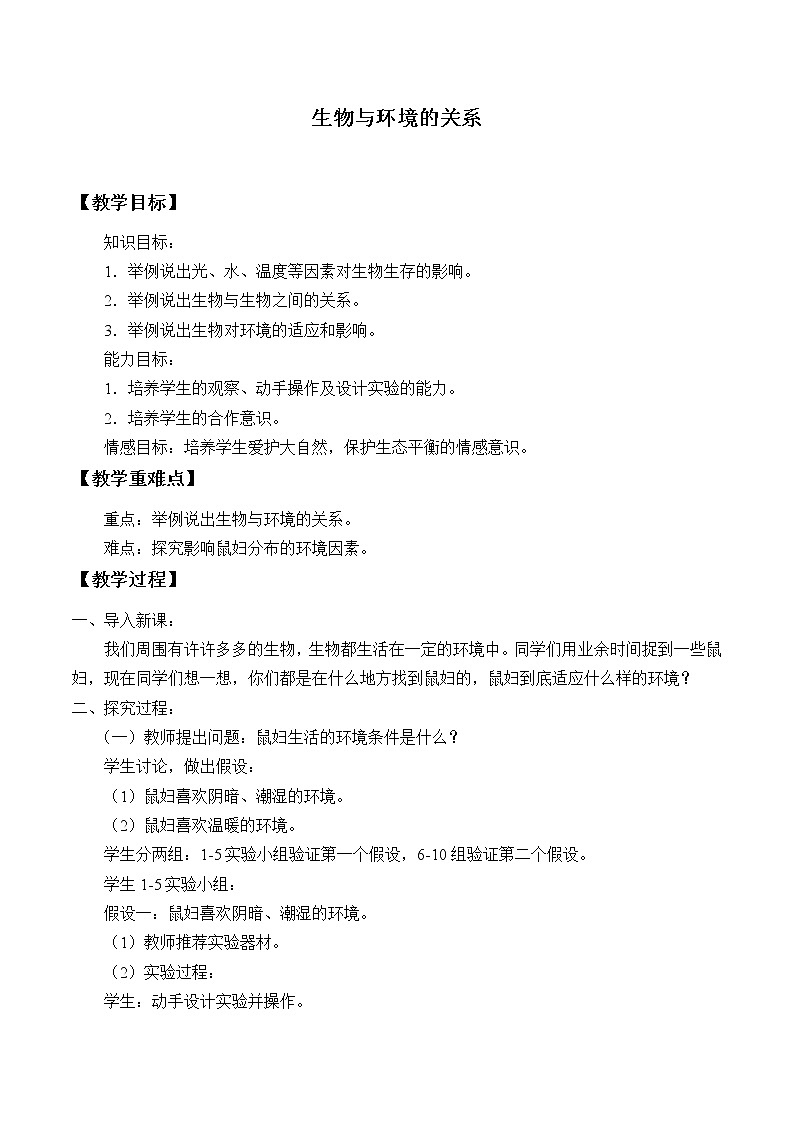 生物与环境的关系

【教学目标】

知识目标：

1．举例说出光、水、温度等因素对生物生存的影响。

2．举例说出生物与生物之间的关系。

3．举例说出生物对环境的适应和影响。

能力目标：

1．培养学生的观察、动手操作及设计实验的能力。

2．培养学生的合作意识。

情感目标：培养学生爱护大自然，保护生态平衡的情感意识。

【教学重难点】

重点：举例说出生物与环境的关系。

难点：探究影响鼠妇分布的环境因素。

【教学过程】

一、导入新课：

我们周围有许许多多的生物，生物都生活在一定的环境中。同学们用业余时间捉到一些鼠妇，现在同学们想一想，你们都是在什么地方找到鼠妇的，鼠妇到底适应什么样的环境？

二、探究过程：

（一）教师提出问题：鼠妇生活的环境条件是什么？

学生讨论，做出假设：

（1）鼠妇喜欢阴暗、潮湿的环境。

（2）鼠妇喜欢温暖的环境。

学生分两组：1-5实验小组验证第一个假设，6-10组验证第二个假设。

学生1-5实验小组：

假设一：鼠妇喜欢阴暗、潮湿的环境。

（1）教师推荐实验器材。

（2）实验过程：

学生：动手设计实验并操作。